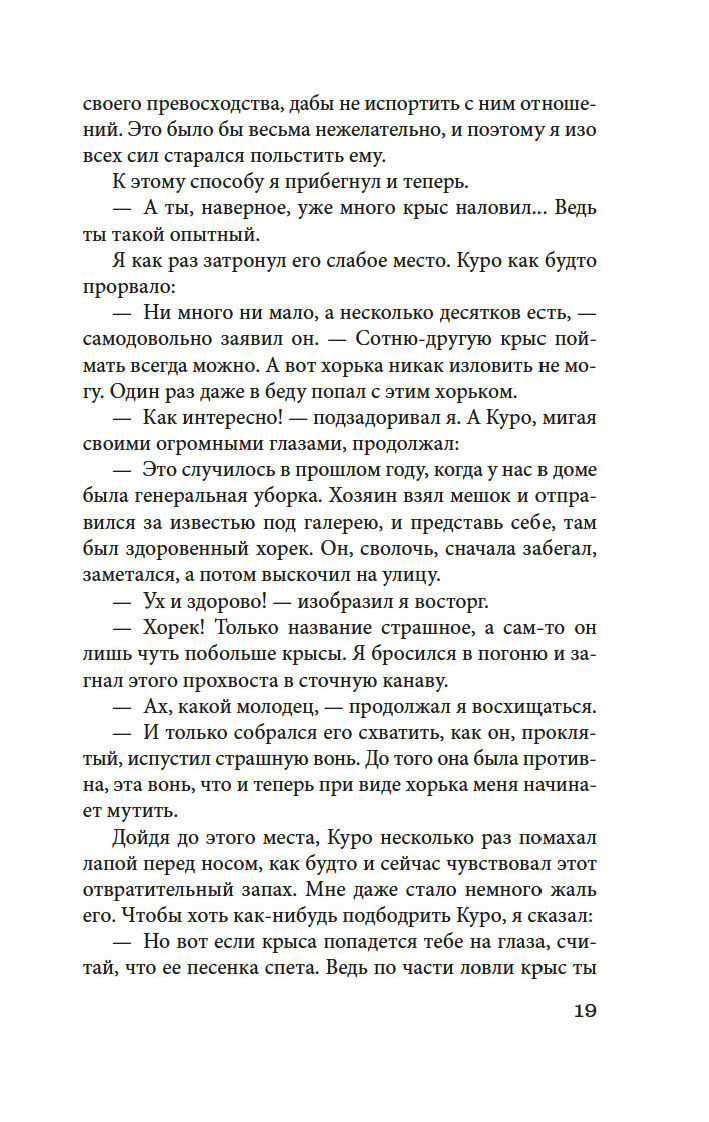 своего превосходства, дабы не испортить с ним отношений. Это было бы весьма нежелательно, и поэтому я изо всех сил старался польстить ему.

К этому способу я прибегнул и теперь.

— А ты, наверное, уже много крыс наловил... Ведь ты такой опытный.

Я как раз затронул его слабое место. Куро как будто прорвало:

— Ни много ни мало, а несколько десятков есть, — самодовольно заявил он. — Сотню-другую крыс поймать всегда можно. А вот хорька никак изловить не могу. Один раз даже в беду попал с этим хорьком.

— Как интересно! — подзадоривал я. А Куро, мигая своими огромными глазами, продолжал:

— Это случилось в прошлом году, когда у нас в доме была генеральная уборка. Хозяин взял мешок и отправился за известью под галерею, и представь себе, там был здоровенный хорек. Он, сволочь, сначала забегал, заметался, а потом выскочил на улицу.

— Ух и здорово! — изобразил я восторг.

— Хорек! Только название страшное, а сам-то он лишь чуть побольше крысы. Я бросился в погоню и загнал этого прохвоста в сточную канаву.

— Ах, какой молодец, — продолжал я восхищаться.

— И только собрался его схватить, как он, проклятый, испустил страшную вонь. До того она была противна, эта вонь, что и теперь при виде хорька меня начинает мутить.

Дойдя до этого места, Куро несколько раз помахал лапой перед носом, как будто и сейчас чувствовал этот отвратительный запах. Мне даже стало немного жаль его. Чтобы хоть как-нибудь подбодрить Куро, я сказал:

— Но вот если крыса попадется тебе на глаза, считай, что ее песенка спета. Ведь по части ловли крыс ты

19